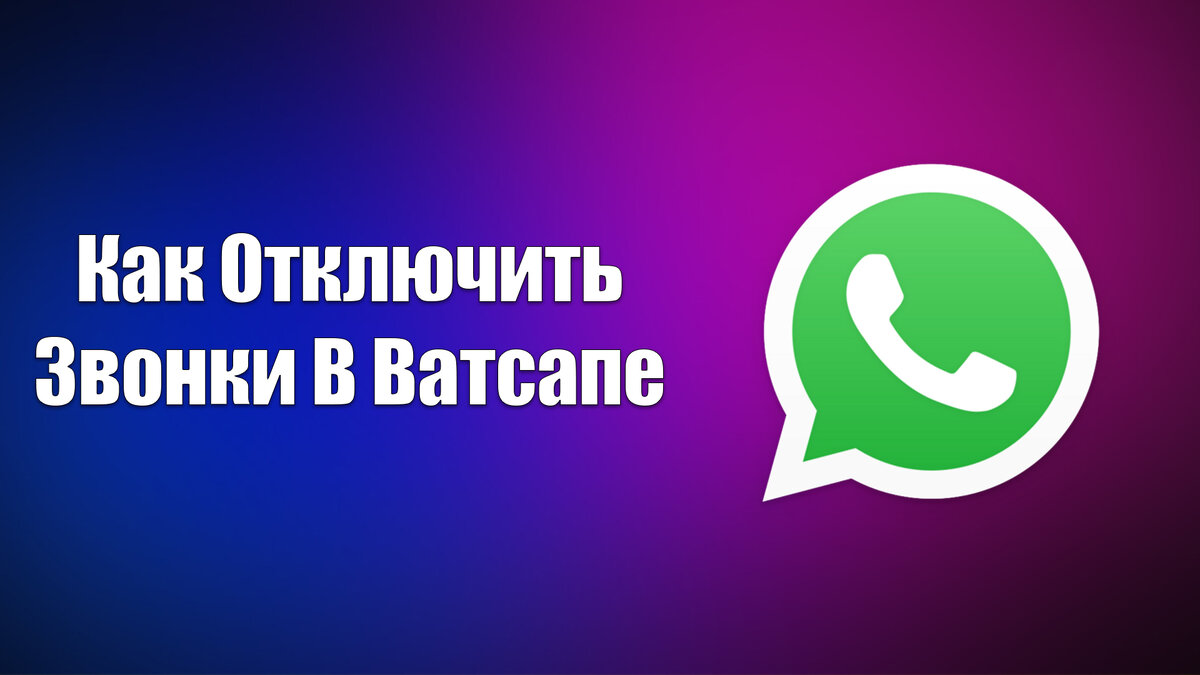 Как Отключить Звонки В Ватсапе